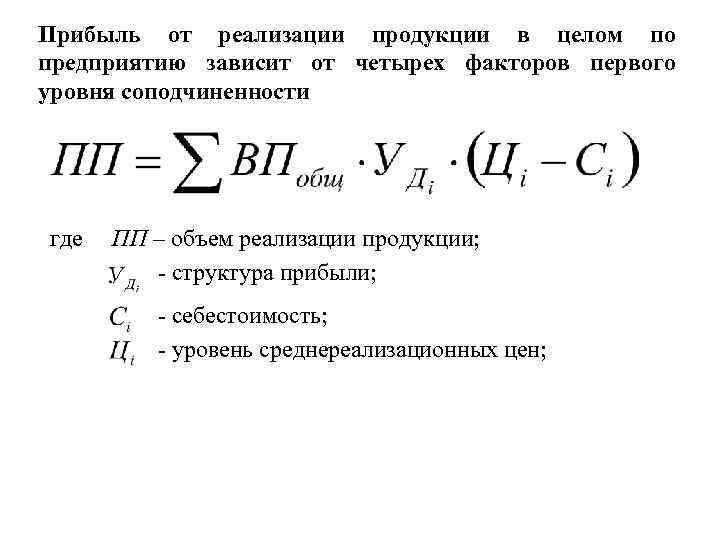 Прибыль от реализации продукции в целом по предприятию зависит от четырех факторов первого уровня соподчиненности

$ПП = \sum ВП_{общ} \cdot У_{Д_i} \cdot (Ц_i - С_i)$

где $ПП$ – объем реализации продукции;

$У_{Д_i}$ - структура прибыли;

$С_i$ - себестоимость;

$Ц_i$ - уровень среднереализационных цен;